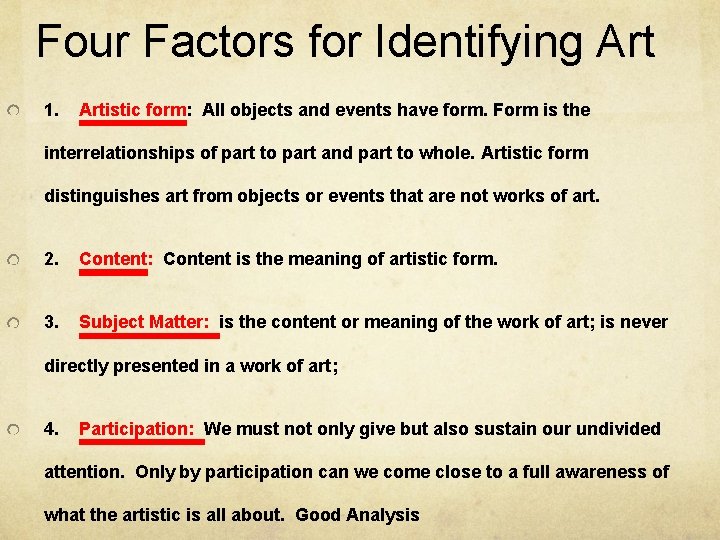 Four Factors for Identifying Art

1. Artistic form: All objects and events have form. Form is the interrelationships of part to part and part to whole. Artistic form distinguishes art from objects or events that are not works of art.

2. Content: Content is the meaning of artistic form.

3. Subject Matter: is the content or meaning of the work of art; is never directly presented in a work of art;

4. Participation: We must not only give but also sustain our undivided attention. Only by participation can we come close to a full awareness of what the artistic is all about. Good Analysis